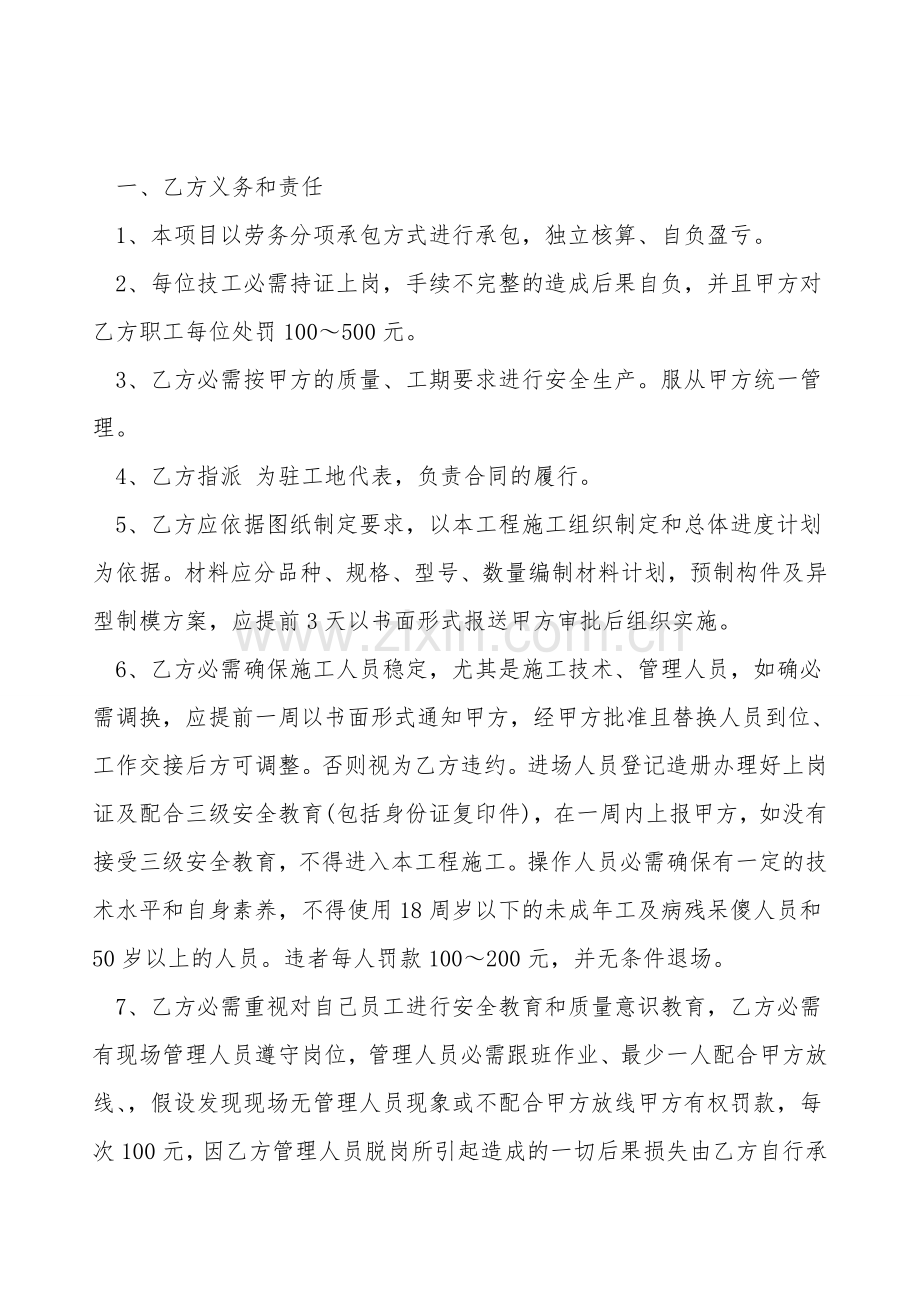 一、乙方义务和责任

1、本项目以劳务分项承包方式进行承包，独立核算、自负盈亏。

2、每位技工必需持证上岗，手续不完整的造成后果自负，并且甲方对乙方职工每位处罚100～500元。

3、乙方必需按甲方的质量、工期要求进行安全生产。服从甲方统一管理。

4、乙方指派 为驻工地代表，负责合同的履行。

5、乙方应依据图纸制定要求，以本工程施工组织制定和总体进度计划为依据。材料应分品种、规格、型号、数量编制材料计划，预制构件及异型制模方案，应提前3天以书面形式报送甲方审批后组织实施。

6、乙方必需确保施工人员稳定，尤其是施工技术、管理人员，如确必需调换，应提前一周以书面形式通知甲方，经甲方批准且替换人员到位、工作交接后方可调整。否则视为乙方违约。进场人员登记造册办理好上岗证及配合三级安全教育(包括身份证复印件)，在一周内上报甲方，如没有接受三级安全教育，不得进入本工程施工。操作人员必需确保有一定的技术水平和自身素养，不得使用18周岁以下的未成年工及病残呆傻人员和50岁以上的人员。违者每人罚款100～200元，并无条件退场。

7、乙方必需重视对自己员工进行安全教育和质量意识教育，乙方必需有现场管理人员遵守岗位，管理人员必需跟班作业、最少一人配合甲方放线、，假设发现现场无管理人员现象或不配合甲方放线甲方有权罚款，每次100元，因乙方管理人员脱岗所引起造成的一切后果损失由乙方自行承

www.zixin.com.cn